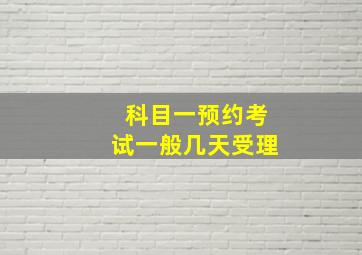 科目一预约考试一般几天受理